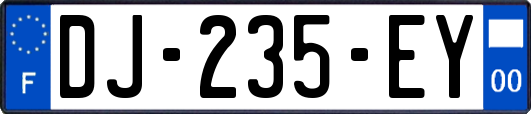 F

DJ-235-EY

00